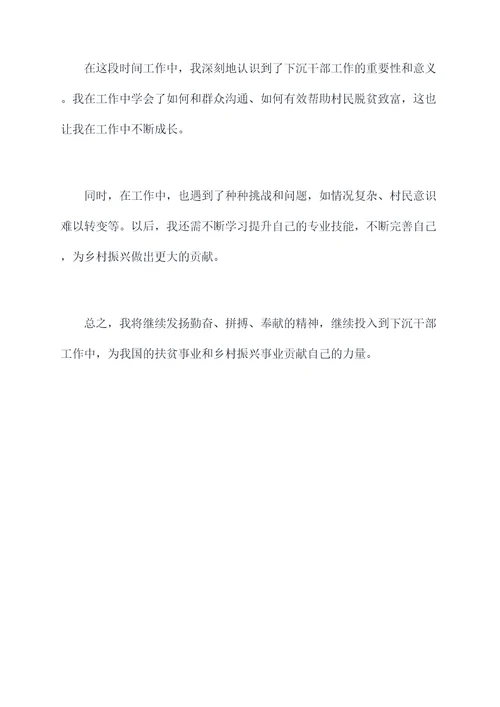 在这段时间工作中，我深刻地认识到了下沉干部工作的重要性和意义。我在工作中学会了如何和群众沟通、如何有效帮助村民脱贫致富，这也让我在工作中不断成长。

同时，在工作中，也遇到了种种挑战和问题，如情况复杂、村民意识难以转变等。以后，我还需不断学习提升自己的专业技能，不断完善自己，为乡村振兴做出更大的贡献。

总之，我将继续发扬勤奋、拼搏、奉献的精神，继续投入到下沉干部工作中，为我国的扶贫事业和乡村振兴事业贡献自己的力量。